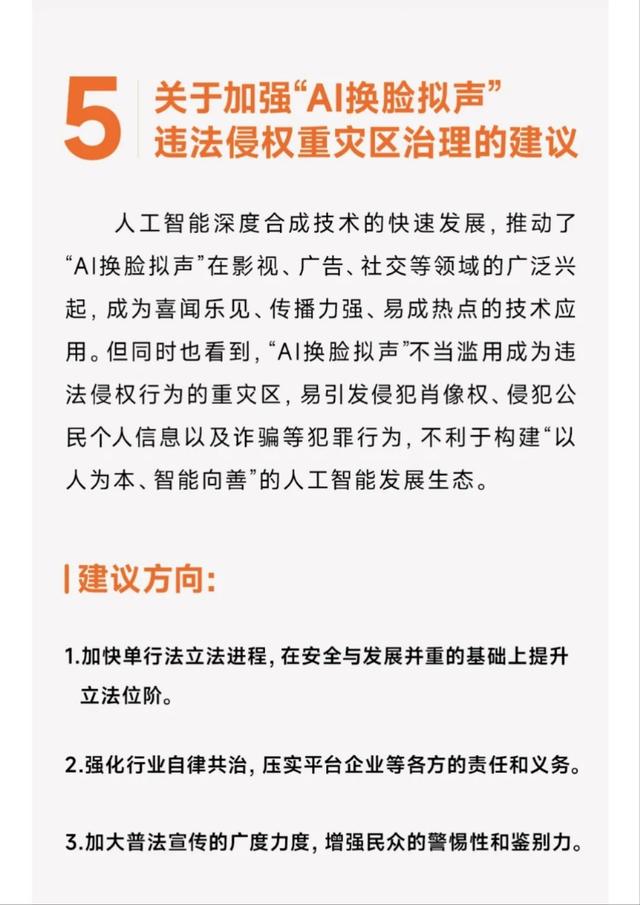 5 关于加强“AI换脸拟声”违法侵权重灾区治理的建议

人工智能深度合成技术的快速发展，推动了“AI换脸拟声”在影视、广告、社交等领域的广泛兴起，成为喜闻乐见、传播力强、易成热点的技术应用。但同时也看到，“AI换脸拟声”不当滥用成为违法侵权行为的重灾区，易引发侵犯肖像权、侵犯公民个人信息以及诈骗等犯罪行为，不利于构建“以人为本、智能向善”的人工智能发展生态。

建议方向：

1.加快单行法立法进程，在安全与发展并重的基础上提升立法位阶。

2.强化行业自律共治，压实平台企业等各方的责任和义务。

3.加大普法宣传的广度力度，增强民众的警惕性和鉴别力。